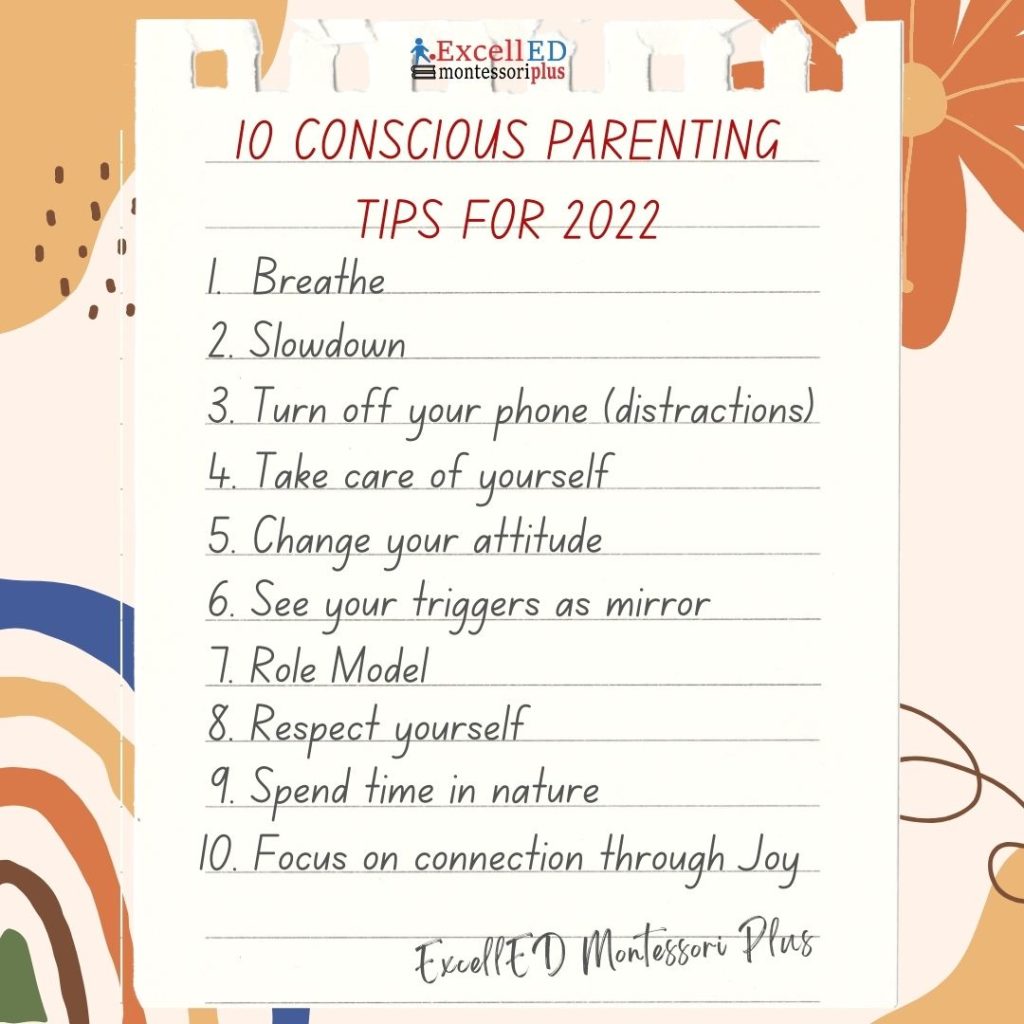 ExcellED
montessoriplus

10 CONSCIOUS PARENTING TIPS FOR 2022

1. Breathe
2. Slowdown
3. Turn off your phone (distractions)
4. Take care of yourself
5. Change your attitude
6. See your triggers as mirror
7. Role Model
8. Respect yourself
9. Spend time in nature
10. Focus on connection through Joy

ExcellED Montessori Plus